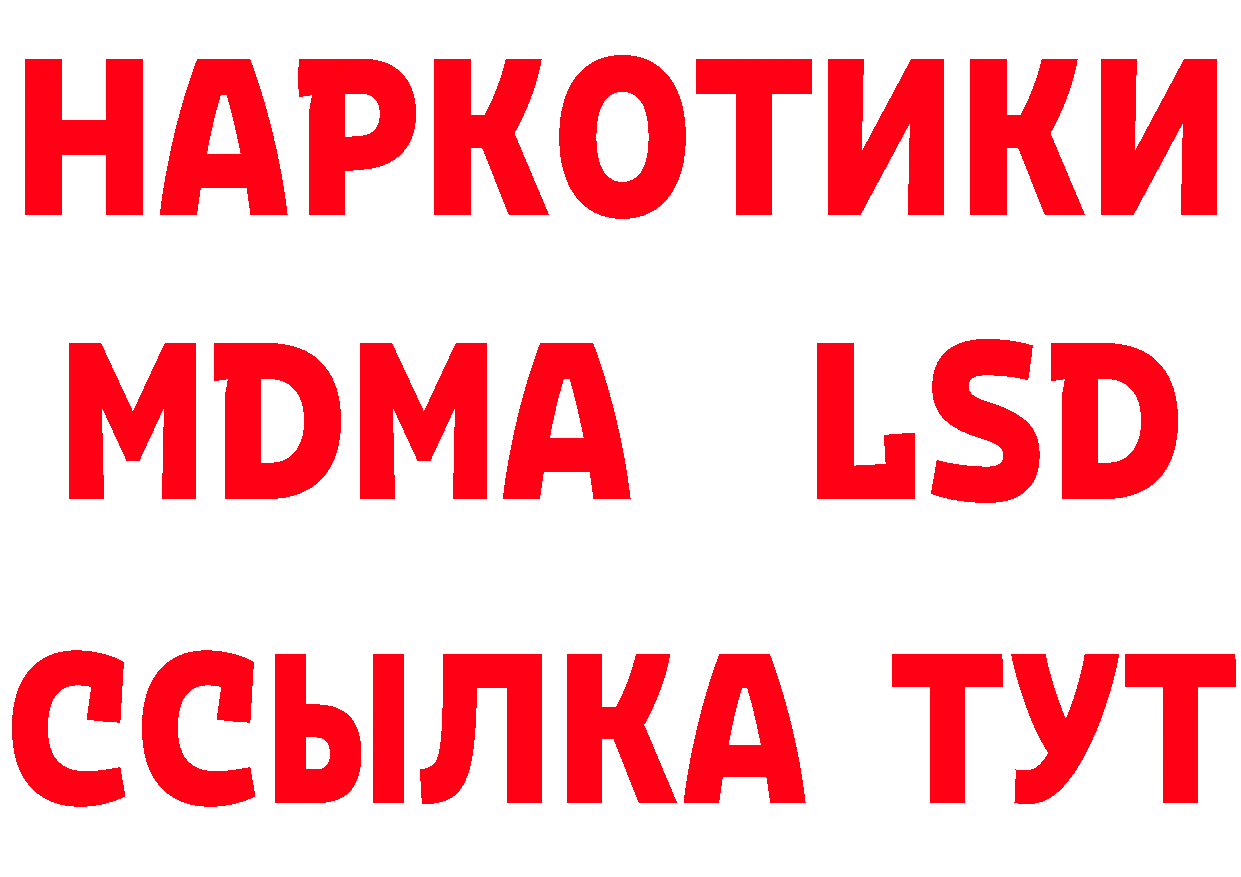 НАРКОТИКИ
MDMA LSD
ССЫЛКА ТУТ